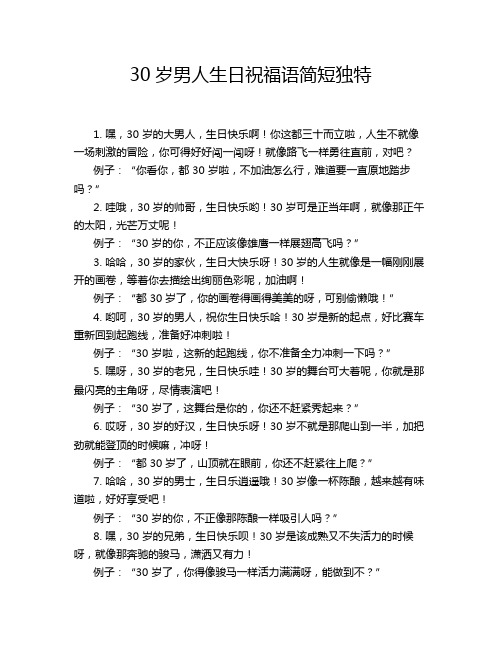 30 岁男人生日祝福语简短独特

1. 嘿，30 岁的大男人，生日快乐啊！你这都三十而立啦，人生不就像一场刺激的冒险，你可得好好闯一闯呀！就像路飞一样勇往直前，对吧？

例子：“你看你，都 30 岁啦，不加油怎么行，难道要一直原地踏步吗？”

2. 哇哦，30 岁的帅哥，生日快乐哟！30 岁可是正当年啊，就像那正午的太阳，光芒万丈呢！

例子：“30 岁的你，不正应该像雄鹰一样展翅高飞吗？”

3. 哈哈，30 岁的家伙，生日大快乐呀！30 岁的人生就像是一幅刚刚展开的画卷，等着你去描绘出绚丽色彩呢，加油啊！

例子：“都 30 岁了，你的画卷得画得美美的呀，可别偷懒哦！”

4. 哟呵，30 岁的男人，祝你生日快乐哈！30 岁是新的起点，好比赛车重新回到起跑线，准备好冲刺啦！

例子：“30 岁啦，这新的起跑线，你不准备全力冲刺一下吗？”

5. 嘿呀，30 岁的老兄，生日快乐哇！30 岁的舞台可大着呢，你就是那最闪亮的主角呀，尽情表演吧！

例子：“30 岁了，这舞台是你的，你还不赶紧秀起来？”

6. 哎呀，30 岁的好汉，生日快乐呀！30 岁不就是那爬山到一半，加把劲就能登顶的时候嘛，冲呀！

例子：“都 30 岁了，山顶就在眼前，你还不赶紧往上爬？”

7. 哈哈，30 岁的男士，生日乐逍遥哦！30 岁像一杯陈酿，越来越有味道啦，好好享受吧！

例子：“30 岁的你，不正像那陈酿一样吸引人吗？”

8. 嘿，30 岁的兄弟，生日快乐呗！30 岁是该成熟又不失活力的时候呀，就像那奔驰的骏马，潇洒又有力！

例子：“30 岁了，你得像骏马一样活力满满呀，能做到不？”